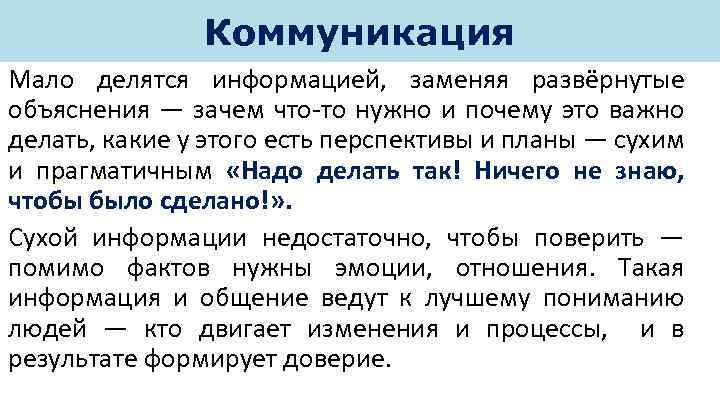 Коммуникация

Мало делятся информацией, заменяя развёрнутые объяснения — зачем что-то нужно и почему это важно делать, какие у этого есть перспективы и планы — сухим и прагматичным «Надо делать так! Ничего не знаю, чтобы было сделано!».

Сухой информации недостаточно, чтобы поверить — помимо фактов нужны эмоции, отношения. Такая информация и общение ведут к лучшему пониманию людей — кто двигает изменения и процессы, и в результате формирует доверие.